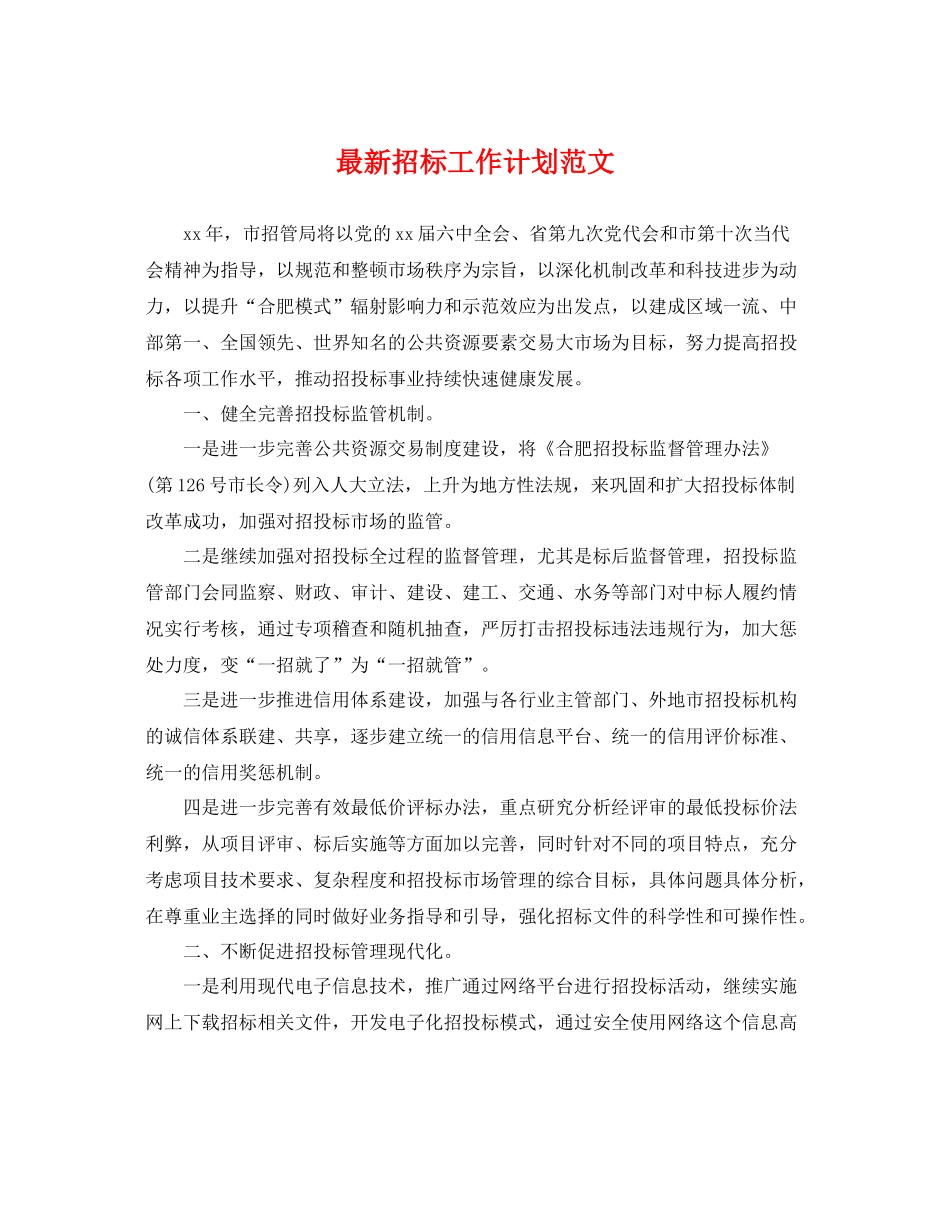 最新招标工作计划范文

xx年，市招管局将以党的xx届六中全会、省第九次党代会和市第十次当代会精神为指导，以规范和整顿市场秩序为宗旨，以深化机制改革和科技进步为动力，以提升“合肥模式”辐射影响力和示范效应为出发点，以建成区域一流、中部第一、全国领先、世界知名的公共资源要素交易大市场为目标，努力提高招投标各项工作水平，推动招投标事业持续快速健康发展。

一、健全完善招投标监管机制。

一是进一步完善公共资源交易制度建设，将《合肥招投标监督管理办法》(第126号市长令)列入人大立法，上升为地方性法规，来巩固和扩大招投标体制改革成功，加强对招投标市场的监管。

二是继续加强对招投标全过程的监督管理，尤其是标后监督管理，招投标监管部门会同监察、财政、审计、建设、建工、交通、水务等部门对中标人履约情况实行考核，通过专项稽查和随机抽查，严厉打击招投标违法违规行为，加大惩处力度，变“一招就了”为“一招就管”。

三是进一步推进信用体系建设，加强与各行业主管部门、外地市招投标机构的诚信体系联建、共享，逐步建立统一的信用信息平台、统一的信用评价标准、统一的信用奖惩机制。

四是进一步完善有效最低价评标办法，重点研究分析经评审的最低投标价法利弊，从项目评审、标后实施等方面加以完善，同时针对不同的项目特点，充分考虑项目技术要求、复杂程度和招投标市场管理的综合目标，具体问题具体分析，在尊重业主选择的同时做好业务指导和引导，强化招标文件的科学性和可操作性。

二、不断促进招投标管理现代化。

一是利用现代电子信息技术，推广通过网络平台进行招投标活动，继续实施网上下载招标相关文件，开发电子化招投标模式，通过安全使用网络这个信息高